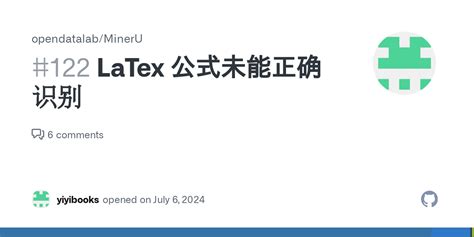 opendatalab/MinerU

#122 LaTex 公式未能正确识别

6 comments

yiyibooks opened on July 6, 2024